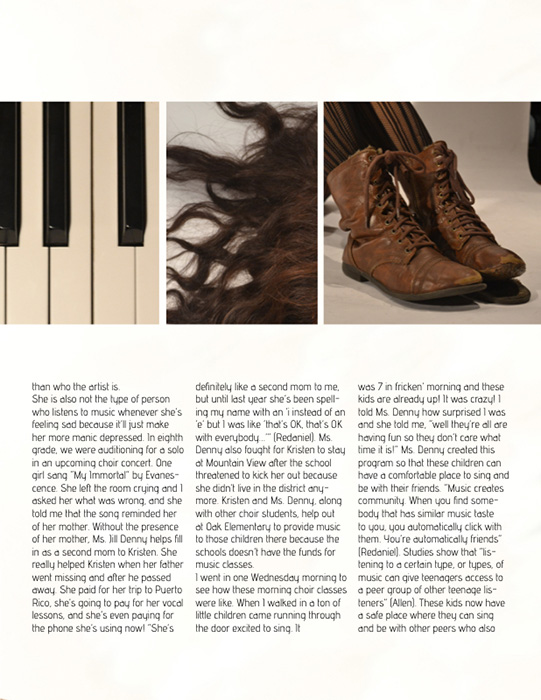 than who the artist is.
She is also not the type of person who listens to music whenever she's feeling sad because it'll just make her more manic depressed. In eighth grade, we were auditioning for a solo in an upcoming choir concert. One girl sang "My Immortal" by Evanescence. She left the room crying and I asked her what was wrong, and she told me that the song reminded her of her mother. Without the presence of her mother, Ms. Jill Denny helps fill in as a second mom to Kristen. She really helped Kristen when her father went missing and after he passed away. She paid for her trip to Puerto Rico, she's going to pay for her vocal lessons, and she's even paying for the phone she's using now! "She's definitely like a second mom to me, but until last year she's been spelling my name with an 'i instead of an 'e' but I was like 'that's OK, that's OK with everybody...'" (Redaniel). Ms. Denny also fought for Kristen to stay at Mountain View after the school threatened to kick her out because she didn't live in the district anymore. Kristen and Ms. Denny, along with other choir students, help out at Oak Elementary to provide music to those children there because the schools doesn't have the funds for music classes.
I went in one Wednesday morning to see how these morning choir classes were like. When I walked in a ton of little children came running through the door excited to sing. It was 7 in fricken' morning and these kids are already up! It was crazy! I told Ms. Denny how surprised I was and she told me, "well they're all are having fun so they don't care what time it is!" Ms. Denny created this program so that these children can have a comfortable place to sing and be with their friends. "Music creates community. When you find somebody that has similar music taste to you, you automatically click with them. You're automatically friends" (Redaniel). Studies show that "listening to a certain type, or types, of music can give teenagers access to a peer group of other teenage listeners" (Allen). These kids now have a safe place where they can sing and be with other peers who also